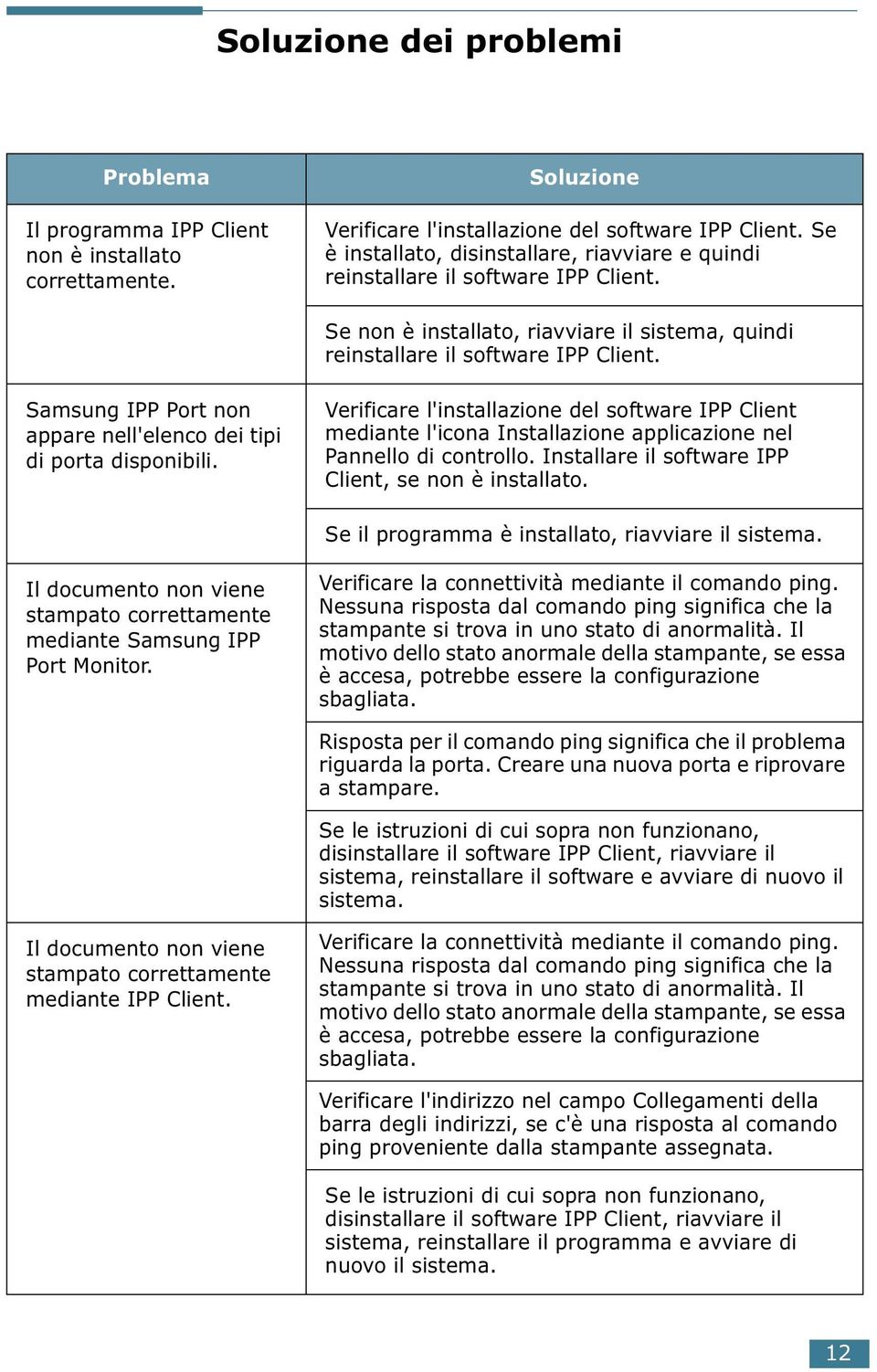 Soluzione dei problemi

| Problema | Soluzione |
|---|---|
| Il programma IPP Client non è installato correttamente. | Verificare l'installazione del software IPP Client. Se è installato, disinstallare, riavviare e quindi reinstallare il software IPP Client. |
| | Se non è installato, riavviare il sistema, quindi reinstallare il software IPP Client. |
| Samsung IPP Port non appare nell'elenco dei tipi di porta disponibili. | Verificare l'installazione del software IPP Client mediante l'icona Installazione applicazione nel Pannello di controllo. Installare il software IPP Client, se non è installato. |
| | Se il programma è installato, riavviare il sistema. |
| Il documento non viene stampato correttamente mediante Samsung IPP Port Monitor. | Verificare la connettività mediante il comando ping. Nessuna risposta dal comando ping significa che la stampante si trova in uno stato di anormalità. Il motivo dello stato anormale della stampante, se essa è accesa, potrebbe essere la configurazione sbagliata. |
| | Risposta per il comando ping significa che il problema riguarda la porta. Creare una nuova porta e riprovare a stampare. |
| | Se le istruzioni di cui sopra non funzionano, disinstallare il software IPP Client, riavviare il sistema, reinstallare il software e avviare di nuovo il sistema. |
| Il documento non viene stampato correttamente mediante IPP Client. | Verificare la connettività mediante il comando ping. Nessuna risposta dal comando ping significa che la stampante si trova in uno stato di anormalità. Il motivo dello stato anormale della stampante, se essa è accesa, potrebbe essere la configurazione sbagliata. |
| | Verificare l'indirizzo nel campo Collegamenti della barra degli indirizzi, se c'è una risposta al comando ping proveniente dalla stampante assegnata. |
| | Se le istruzioni di cui sopra non funzionano, disinstallare il software IPP Client, riavviare il sistema, reinstallare il programma e avviare di nuovo il sistema. |

12